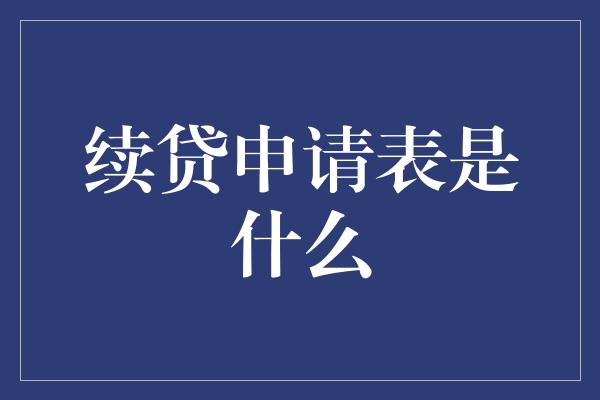 续贷申请表是什么